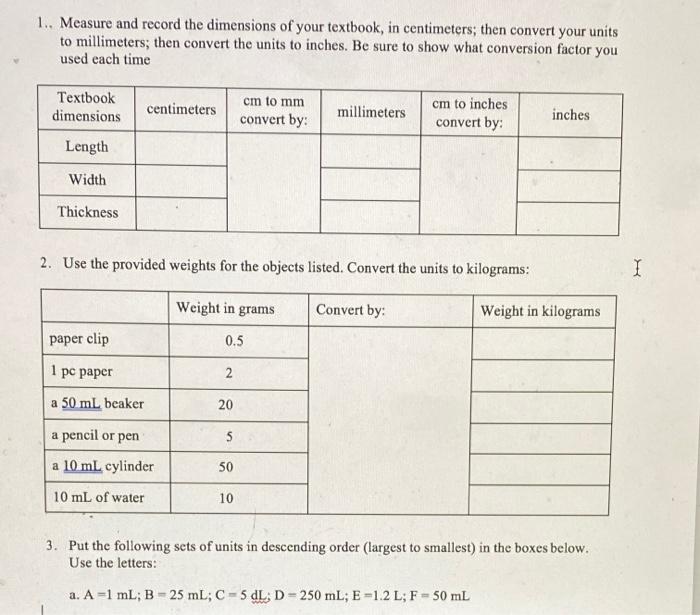 1.. Measure and record the dimensions of your textbook, in centimeters; then convert your units to millimeters; then convert the units to inches. Be sure to show what conversion factor you used each time

| Textbook dimensions | centimeters | cm to mm convert by: | millimeters | cm to inches convert by: | inches |
|---|---|---|---|---|---|
| Length | | | | | |
| Width | | | | | |
| Thickness | | | | | |

2. Use the provided weights for the objects listed. Convert the units to kilograms:

| | Weight in grams | Convert by: | Weight in kilograms |
|---|---|---|---|
| paper clip | 0.5 | | |
| 1 pc paper | 2 | | |
| a 50 mL beaker | 20 | | |
| a pencil or pen | 5 | | |
| a 10 mL cylinder | 50 | | |
| 10 mL of water | 10 | | |

3. Put the following sets of units in descending order (largest to smallest) in the boxes below. Use the letters:

a. A =1 mL; B = 25 mL; C = 5 dL; D = 250 mL; E =1.2 L; F = 50 mL